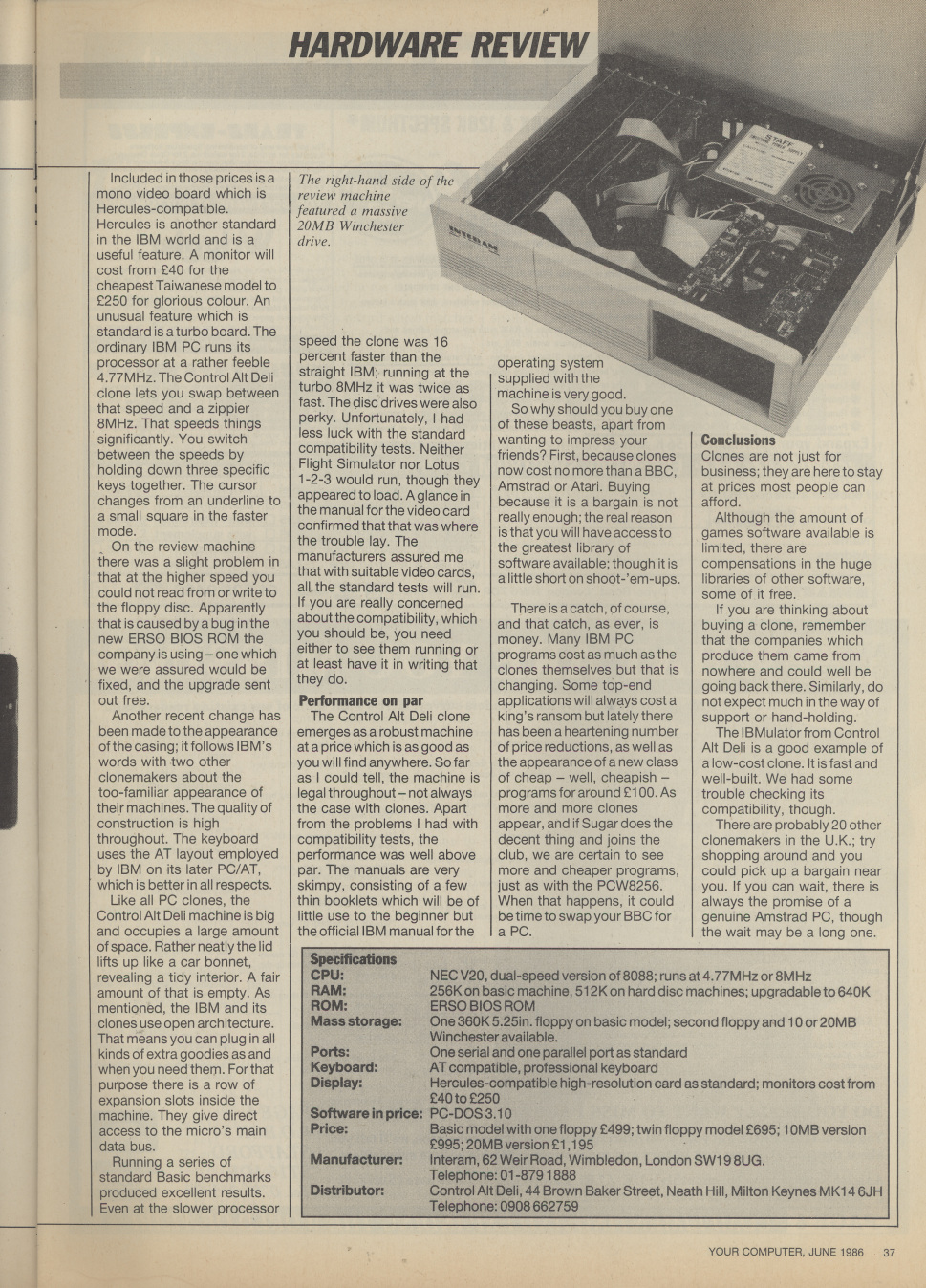 HARDWARE REVIEW

Included in those prices is a mono video board which is Hercules-compatible. Hercules is another standard in the IBM world and is a useful feature. A monitor will cost from £40 for the cheapest Taiwanese model to £250 for glorious colour. An unusual feature which is standard is a turbo board. The ordinary IBM PC runs its processor at a rather feeble 4.77MHz. The Control Alt Deli clone lets you swap between that speed and a zippier 8MHz. That speeds things significantly. You switch between the speeds by holding down three specific keys together. The cursor changes from an underline to a small square in the faster mode.

On the review machine there was a slight problem in that at the higher speed you could not read from or write to the floppy disc. Apparently that is caused by a bug in the new ERSO BIOS ROM the company is using – one which we were assured would be fixed, and the upgrade sent out free.

Another recent change has been made to the appearance of the casing; it follows IBM's words with two other clonemakers about the too-familiar appearance of their machines. The quality of construction is high throughout. The keyboard uses the AT layout employed by IBM on its later PC/AT, which is better in all respects.

Like all PC clones, the Control Alt Deli machine is big and occupies a large amount of space. Rather neatly the lid lifts up like a car bonnet, revealing a tidy interior. A fair amount of that is empty. As mentioned, the IBM and its clones use open architecture. That means you can plug in all kinds of extra goodies as and when you need them. For that purpose there is a row of expansion slots inside the machine. They give direct access to the micro's main data bus.

Running a series of standard Basic benchmarks produced excellent results. Even at the slower processor

The right-hand side of the review machine featured a massive 20MB Winchester drive.

speed the clone was 16 percent faster than the straight IBM; running at the turbo 8MHz it was twice as fast. The disc drives were also perky. Unfortunately, I had less luck with the standard compatibility tests. Neither Flight Simulator nor Lotus 1-2-3 would run, though they appeared to load. A glance in the manual for the video card confirmed that that was where the trouble lay. The manufacturers assured me that with suitable video cards, all the standard tests will run. If you are really concerned about the compatibility, which you should be, you need either to see them running or at least have it in writing that they do.

Performance on par
The Control Alt Deli clone emerges as a robust machine at a price which is as good as you will find anywhere. So far as I could tell, the machine is legal throughout – not always the case with clones. Apart from the problems I had with compatibility tests, the performance was well above par. The manuals are very skimpy, consisting of a few thin booklets which will be of little use to the beginner but the official IBM manual for the

operating system supplied with the machine is very good.

So why should you buy one of these beasts, apart from wanting to impress your friends? First, because clones now cost no more than a BBC, Amstrad or Atari. Buying because it is a bargain is not really enough; the real reason is that you will have access to the greatest library of software available; though it is a little short on shoot-'em-ups.

There is a catch, of course, and that catch, as ever, is money. Many IBM PC programs cost as much as the clones themselves but that is changing. Some top-end applications will always cost a king's ransom but lately there has been a heartening number of price reductions, as well as the appearance of a new class of cheap – well, cheapish – programs for around £100. As more and more clones appear, and if Sugar does the decent thing and joins the club, we are certain to see more and cheaper programs, just as with the PCW8256. When that happens, it could be time to swap your BBC for a PC.

Conclusions
Clones are not just for business; they are here to stay at prices most people can afford.

Although the amount of games software available is limited, there are compensations in the huge libraries of other software, some of it free.

If you are thinking about buying a clone, remember that the companies which produce them came from nowhere and could well be going back there. Similarly, do not expect much in the way of support or hand-holding.

The IBMulator from Control Alt Deli is a good example of a low-cost clone. It is fast and well-built. We had some trouble checking its compatibility, though.

There are probably 20 other clonemakers in the U.K.; try shopping around and you could pick up a bargain near you. If you can wait, there is always the promise of a genuine Amstrad PC, though the wait may be a long one.

Specifications
| | |
|---|---|
| CPU: | NEC V20, dual-speed version of 8088; runs at 4.77MHz or 8MHz |
| RAM: | 256K on basic machine, 512K on hard disc machines; upgradable to 640K |
| ROM: | ERSO BIOS ROM |
| Mass storage: | One 360K 5.25in. floppy on basic model; second floppy and 10 or 20MB Winchester available. |
| Ports: | One serial and one parallel port as standard |
| Keyboard: | AT compatible, professional keyboard |
| Display: | Hercules-compatible high-resolution card as standard; monitors cost from £40 to £250 |
| Software in price: | PC-DOS 3.10 |
| Price: | Basic model with one floppy £499; twin floppy model £695; 10MB version £995; 20MB version £1,195 |
| Manufacturer: | Interam, 62 Weir Road, Wimbledon, London SW19 8UG. Telephone: 01-879 1888 |
| Distributor: | Control Alt Deli, 44 Brown Baker Street, Neath Hill, Milton Keynes MK14 6JH Telephone: 0908 662759 |

YOUR COMPUTER, JUNE 1986 37